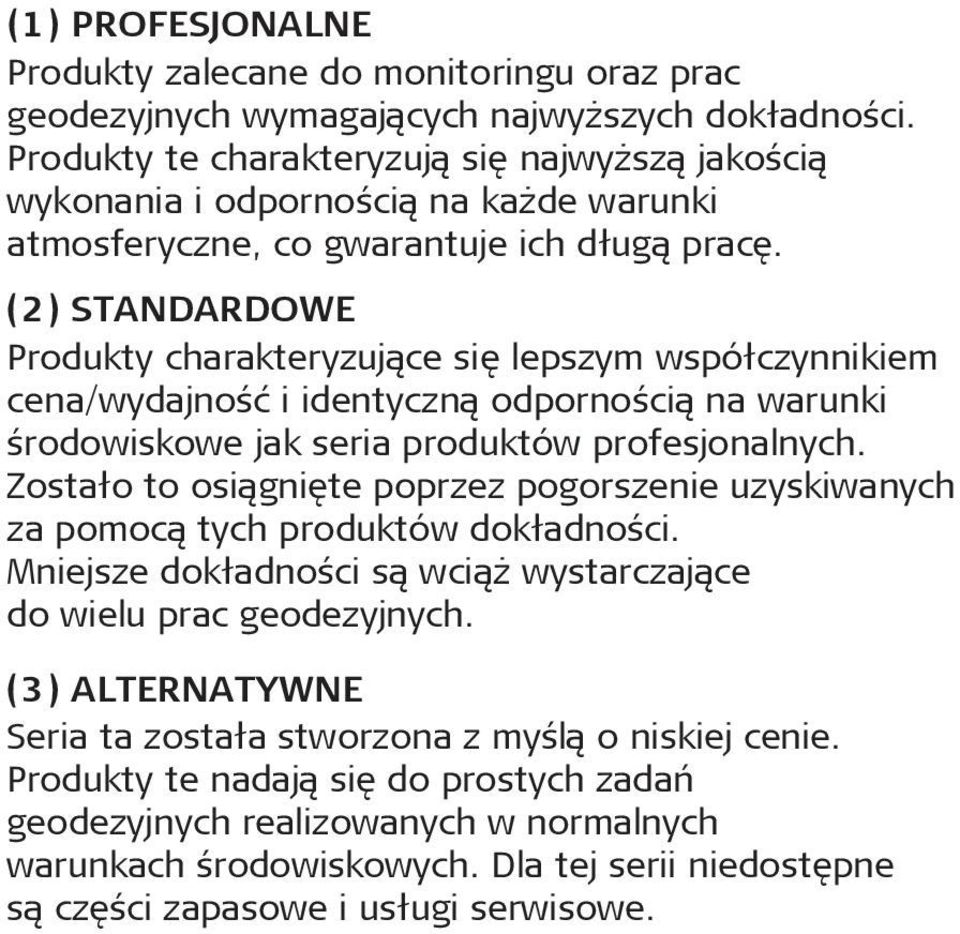 (1) PROFESJONALNE
Produkty zalecane do monitoringu oraz prac geodezyjnych wymagających najwyższych dokładności. Produkty te charakteryzują się najwyższą jakością wykonania i odpornością na każde warunki atmosferyczne, co gwarantuje ich długą pracę.

(2) STANDARDOWE
Produkty charakteryzujące się lepszym współczynnikiem cena/wydajność i identyczną odpornością na warunki środowiskowe jak seria produktów profesjonalnych. Zostało to osiągnięte poprzez pogorszenie uzyskiwanych za pomocą tych produktów dokładności. Mniejsze dokładności są wciąż wystarczające do wielu prac geodezyjnych.

(3) ALTERNATYWNE
Seria ta została stworzona z myślą o niskiej cenie. Produkty te nadają się do prostych zadań geodezyjnych realizowanych w normalnych warunkach środowiskowych. Dla tej serii niedostępne są części zapasowe i usługi serwisowe.